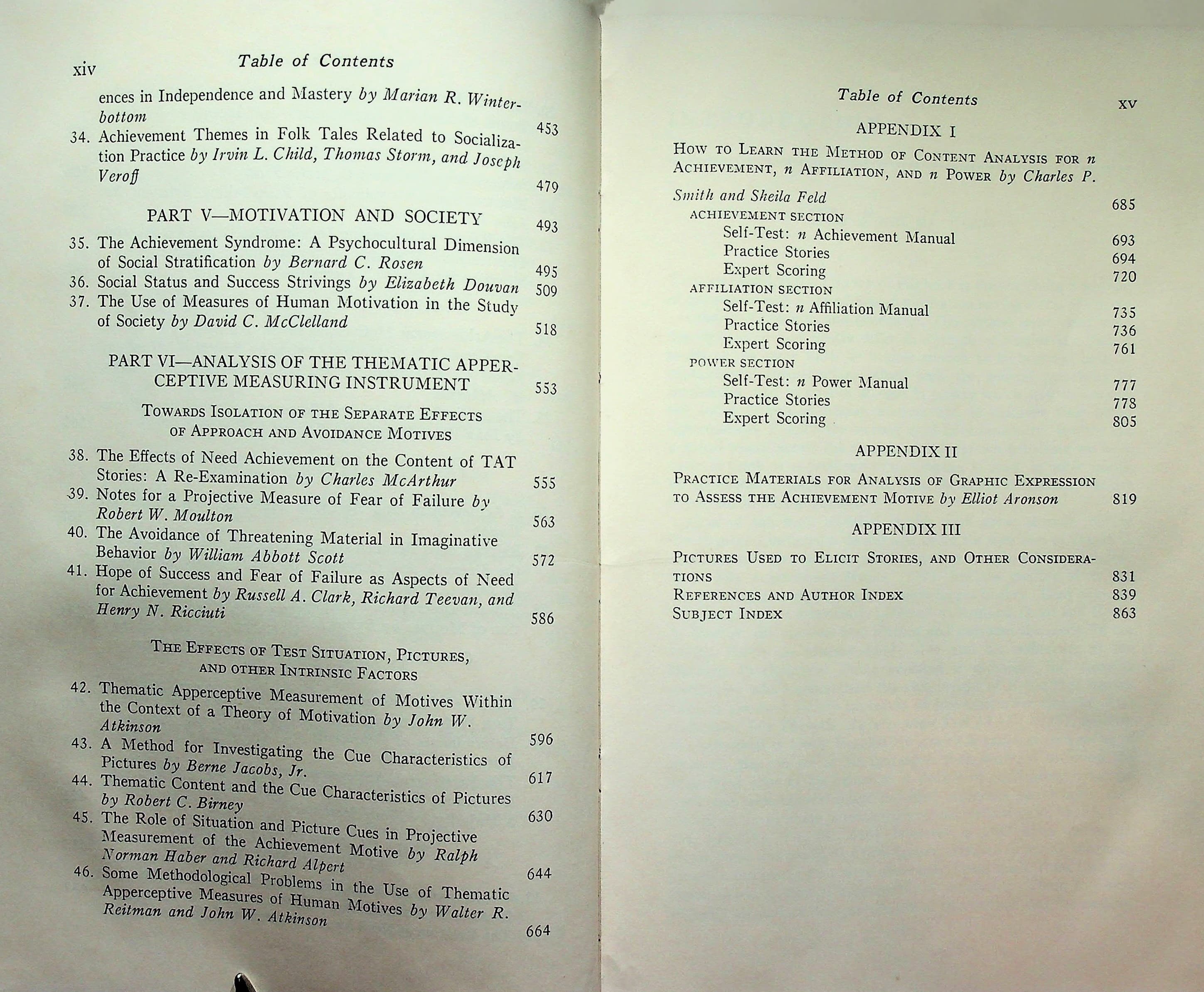 xiv Table of Contents

ences in Independence and Mastery by Marian R. Winterbottom 453

34. Achievement Themes in Folk Tales Related to Socialization Practice by Irvin L. Child, Thomas Storm, and Joseph Veroff 479

PART V—MOTIVATION AND SOCIETY 493

35. The Achievement Syndrome: A Psychocultural Dimension of Social Stratification by Bernard C. Rosen 495
36. Social Status and Success Strivings by Elizabeth Douvan 509
37. The Use of Measures of Human Motivation in the Study of Society by David C. McClelland 518

PART VI—ANALYSIS OF THE THEMATIC APPERCEPTIVE MEASURING INSTRUMENT 553

Towards Isolation of the Separate Effects of Approach and Avoidance Motives

38. The Effects of Need Achievement on the Content of TAT Stories: A Re-Examination by Charles McArthur 555
39. Notes for a Projective Measure of Fear of Failure by Robert W. Moulton 563
40. The Avoidance of Threatening Material in Imaginative Behavior by William Abbott Scott 572
41. Hope of Success and Fear of Failure as Aspects of Need for Achievement by Russell A. Clark, Richard Teevan, and Henry N. Ricciuti 586

The Effects of Test Situation, Pictures, and other Intrinsic Factors

42. Thematic Apperceptive Measurement of Motives Within the Context of a Theory of Motivation by John W. Atkinson 596
43. A Method for Investigating the Cue Characteristics of Pictures by Berne Jacobs, Jr. 617
44. Thematic Content and the Cue Characteristics of Pictures by Robert C. Birney 630
45. The Role of Situation and Picture Cues in Projective Measurement of the Achievement Motive by Ralph Norman Haber and Richard Alpert 644
46. Some Methodological Problems in the Use of Thematic Apperceptive Measures of Human Motives by Walter R. Reitman and John W. Atkinson 664

Table of Contents xv

APPENDIX I

How to Learn the Method of Content Analysis for n Achievement, n Affiliation, and n Power by Charles P. Smith and Sheila Feld 685

ACHIEVEMENT SECTION
Self-Test: n Achievement Manual 693
Practice Stories 694
Expert Scoring 720
AFFILIATION SECTION
Self-Test: n Affiliation Manual 735
Practice Stories 736
Expert Scoring 761
POWER SECTION
Self-Test: n Power Manual 777
Practice Stories 778
Expert Scoring 805

APPENDIX II

Practice Materials for Analysis of Graphic Expression to Assess the Achievement Motive by Elliot Aronson 819

APPENDIX III

Pictures Used to Elicit Stories, and Other Considerations 831
References and Author Index 839
Subject Index 863